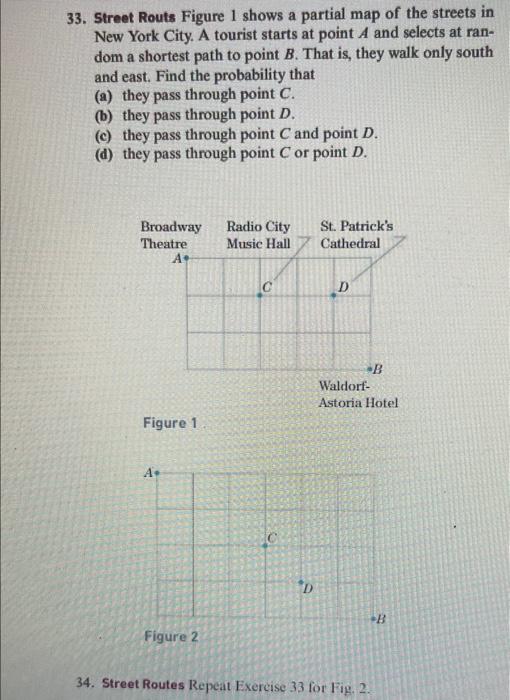 33. **Street Routs** Figure 1 shows a partial map of the streets in New York City. A tourist starts at point $A$ and selects at random a shortest path to point $B$. That is, they walk only south and east. Find the probability that
(a) they pass through point $C$.
(b) they pass through point $D$.
(c) they pass through point $C$ and point $D$.
(d) they pass through point $C$ or point $D$.

Broadway Theatre
Radio City Music Hall
St. Patrick's Cathedral
$A$
$C$
$D$
$B$
Waldorf-Astoria Hotel

Figure 1

$A$
$C$
$D$
$B$

Figure 2

34. **Street Routes** Repeat Exercise 33 for Fig. 2.